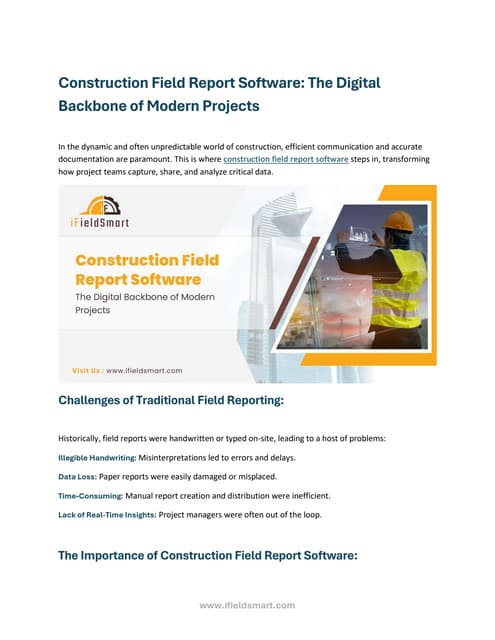 Construction Field Report Software: The Digital Backbone of Modern Projects

In the dynamic and often unpredictable world of construction, efficient communication and accurate documentation are paramount. This is where construction field report software steps in, transforming how project teams capture, share, and analyze critical data.

iFieldSmart

Construction Field Report Software

The Digital Backbone of Modern Projects

Visit Us : www.ifieldsmart.com

Challenges of Traditional Field Reporting:

Historically, field reports were handwritten or typed on-site, leading to a host of problems:

Illegible Handwriting: Misinterpretations led to errors and delays.

Data Loss: Paper reports were easily damaged or misplaced.

Time-Consuming: Manual report creation and distribution were inefficient.

Lack of Real-Time Insights: Project managers were often out of the loop.

The Importance of Construction Field Report Software:

www.ifieldsmart.com